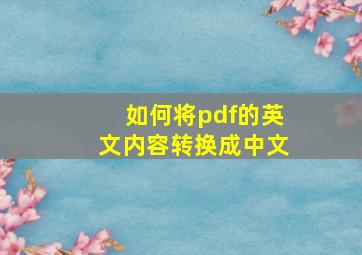 如何将pdf的英文内容转换成中文